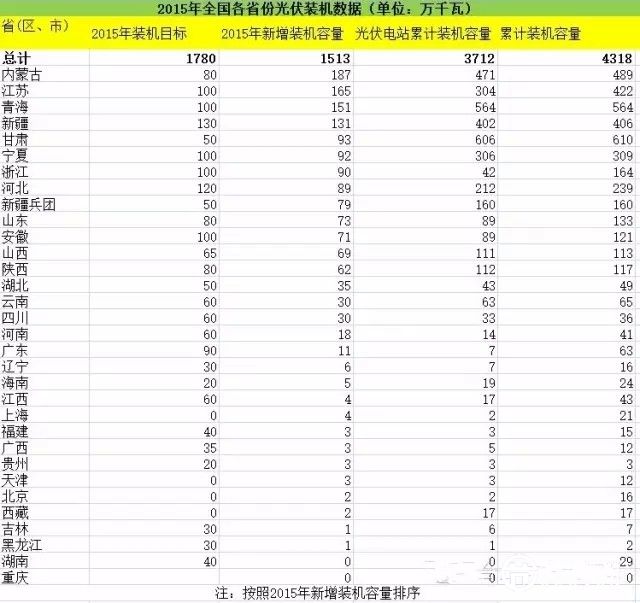 2015年全国各省份光伏装机数据（单位：万千瓦）

| 省（区、市） | 2015年装机目标 | 2015年新增装机容量 | 光伏电站累计装机容量 | 累计装机容量 |
|---|---|---|---|---|
| 总计 | 1780 | 1513 | 3712 | 4318 |
| 内蒙古 | 80 | 187 | 471 | 489 |
| 江苏 | 100 | 165 | 304 | 422 |
| 青海 | 100 | 151 | 564 | 564 |
| 新疆 | 130 | 131 | 402 | 406 |
| 甘肃 | 50 | 93 | 606 | 610 |
| 宁夏 | 100 | 92 | 306 | 309 |
| 浙江 | 100 | 90 | 42 | 164 |
| 河北 | 120 | 89 | 212 | 239 |
| 新疆兵团 | 50 | 79 | 160 | 160 |
| 山东 | 80 | 73 | 89 | 133 |
| 安徽 | 100 | 71 | 89 | 121 |
| 山西 | 65 | 69 | 111 | 113 |
| 陕西 | 80 | 62 | 112 | 117 |
| 湖北 | 50 | 35 | 43 | 49 |
| 云南 | 60 | 30 | 63 | 65 |
| 四川 | 60 | 30 | 33 | 36 |
| 河南 | 60 | 18 | 14 | 41 |
| 广东 | 90 | 11 | 7 | 63 |
| 辽宁 | 30 | 6 | 7 | 16 |
| 海南 | 20 | 5 | 19 | 24 |
| 江西 | 60 | 4 | 17 | 43 |
| 上海 | 0 | 4 | 2 | 21 |
| 福建 | 40 | 3 | 3 | 15 |
| 广西 | 35 | 3 | 5 | 12 |
| 贵州 | 20 | 3 | 3 | 3 |
| 天津 | 0 | 3 | 3 | 12 |
| 北京 | 0 | 2 | 2 | 16 |
| 西藏 | 0 | 2 | 17 | 17 |
| 吉林 | 30 | 1 | 6 | 7 |
| 黑龙江 | 30 | 1 | 1 | 2 |
| 湖南 | 40 | 0 | 0 | 29 |
| 重庆 |  | 0 | 0 | 0 |

注：按照2015年新增装机容量排序